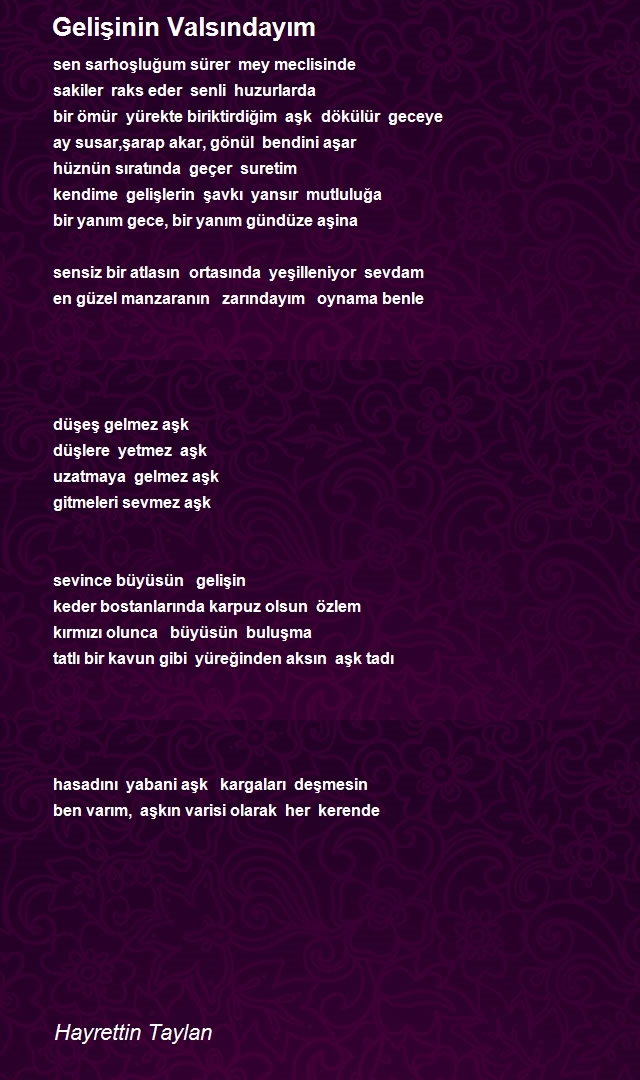 Gelişinin Valsındayım

sen sarhoşluğum sürer mey meclisinde
sakiler raks eder senli huzurlarda
bir ömür yürekte biriktirdiğim aşk dökülür geceye
ay susar,şarap akar, gönül bendini aşar
hüznün sıratında geçer suretim
kendime gelişlerin şavkı yansır mutluluğa
bir yanım gece, bir yanım gündüze aşina

sensiz bir atlasın ortasında yeşilleniyor sevdam
en güzel manzaranın zarındayım oynama benle

düşeş gelmez aşk
düşlere yetmez aşk
uzatmaya gelmez aşk
gitmeleri sevmez aşk

sevince büyüsün gelişin
keder bostanlarında karpuz olsun özlem
kırmızı olunca büyüsün buluşma
tatlı bir kavun gibi yüreğinden aksın aşk tadı

hasadını yabani aşk kargaları deşmesin
ben varım, aşkın varisi olarak her kerende

Hayrettin Taylan